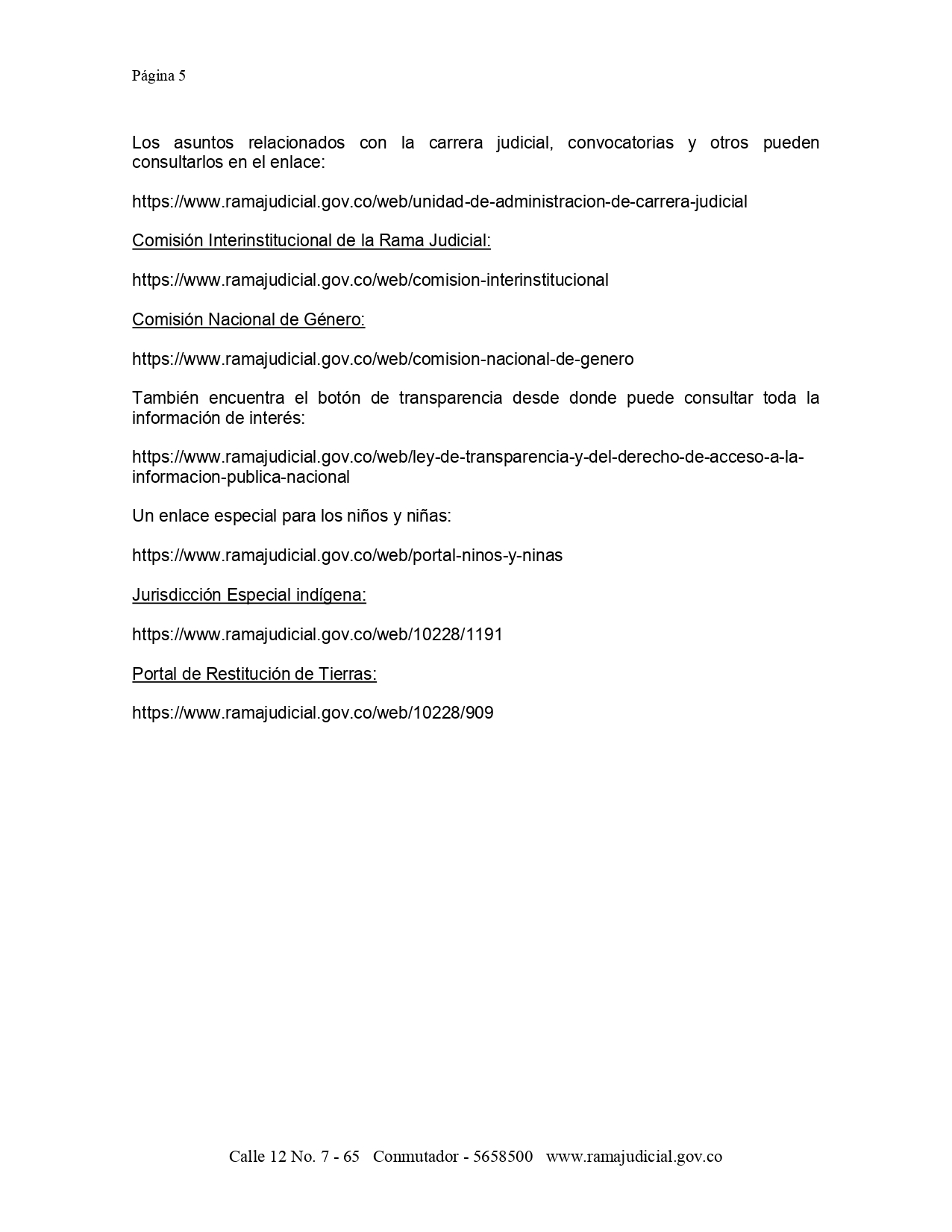 Página 5

Los asuntos relacionados con la carrera judicial, convocatorias y otros pueden consultarlos en el enlace:

https://www.ramajudicial.gov.co/web/unidad-de-administracion-de-carrera-judicial

Comisión Interinstitucional de la Rama Judicial:

https://www.ramajudicial.gov.co/web/comision-interinstitucional

Comisión Nacional de Género:

https://www.ramajudicial.gov.co/web/comision-nacional-de-genero

También encuentra el botón de transparencia desde donde puede consultar toda la información de interés:

https://www.ramajudicial.gov.co/web/ley-de-transparencia-y-del-derecho-de-acceso-a-la-informacion-publica-nacional

Un enlace especial para los niños y niñas:

https://www.ramajudicial.gov.co/web/portal-ninos-y-ninas

Jurisdicción Especial indígena:

https://www.ramajudicial.gov.co/web/10228/1191

Portal de Restitución de Tierras:

https://www.ramajudicial.gov.co/web/10228/909

Calle 12 No. 7 - 65 Conmutador - 5658500 www.ramajudicial.gov.co